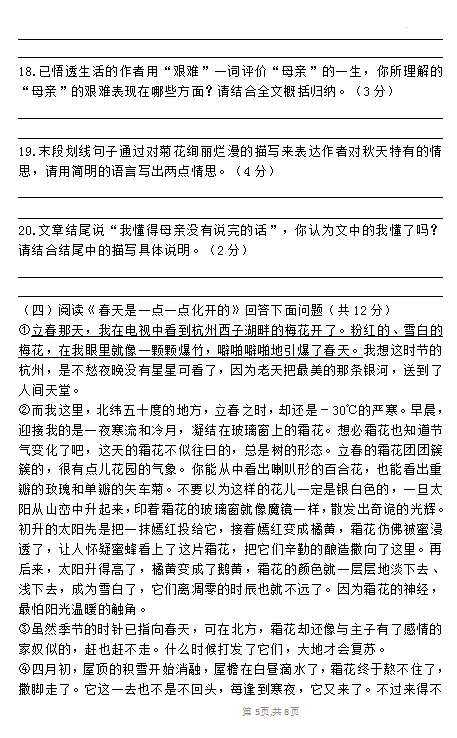 18.已悟透生活的作者用“艰难”一词评价“母亲”的一生，你所理解的“母亲”的艰难表现在哪些方面？请结合全文概括归纳。（3分）

19.末段划线句子通过对菊花绚丽烂漫的描写来表达作者对秋天特有的情思，请用简明的语言写出两点情思。（4分）

20.文章结尾说“我懂得母亲没有说完的话”，你认为文中的我懂了吗？请结合结尾中的描写具体说明。（2分）

（四）阅读《春天是一点一点化开的》回答下面问题（共12分）
①立春那天，我在电视中看到杭州西子湖畔的梅花开了。粉红的、雪白的梅花，在我眼里就像一颗颗爆竹，噼啪噼啪地引爆了春天。我想这时节的杭州，是不愁夜晚没有星星可看了，因为老天把最美的那条银河，送到了人间天堂。
②而我这里，北纬五十度的地方，立春之时，却还是－30℃的严寒。早晨，迎接我的是一夜寒流和冷月，凝结在玻璃窗上的霜花。想必霜花也知道节气变化了吧，这天的霜花不似往日的，总是树的形态。立春的霜花团团簇簇的，很有点儿花园的气象。你能从中看出喇叭形的百合花，也能看出重瓣的玫瑰和单瓣的矢车菊。不要以为这样的花儿一定是银白色的，一旦太阳从山峦中升起来，印着霜花的玻璃窗就像魔镜一样，散发出奇诡的光辉。初升的太阳先是把一抹嫣红投给它，接着嫣红变成橘黄，霜花仿佛被蜜浸透了，让人怀疑蜜蜂看上了这片霜花，把它们辛勤的酿造撒向了这里。再后来，太阳升得高了，橘黄变成了鹅黄，霜花的颜色就一层层地淡下去、浅下去，成为雪白了，它们离凋零的时辰也就不远了。因为霜花的神经，最怕阳光温暖的触角。
③虽然季节的时针已指向春天，可在北方，霜花却还像与主子有了感情的家奴似的，赶也赶不走。什么时候打发了它们，大地才会复苏。
④四月初，屋顶的积雪开始消融，屋檐在白昼滴水了，霜花终于熬不住了，撒脚走了。它这一去也不是不回头，每逢到寒夜，它又来了。不过来得不

第5页,共8页